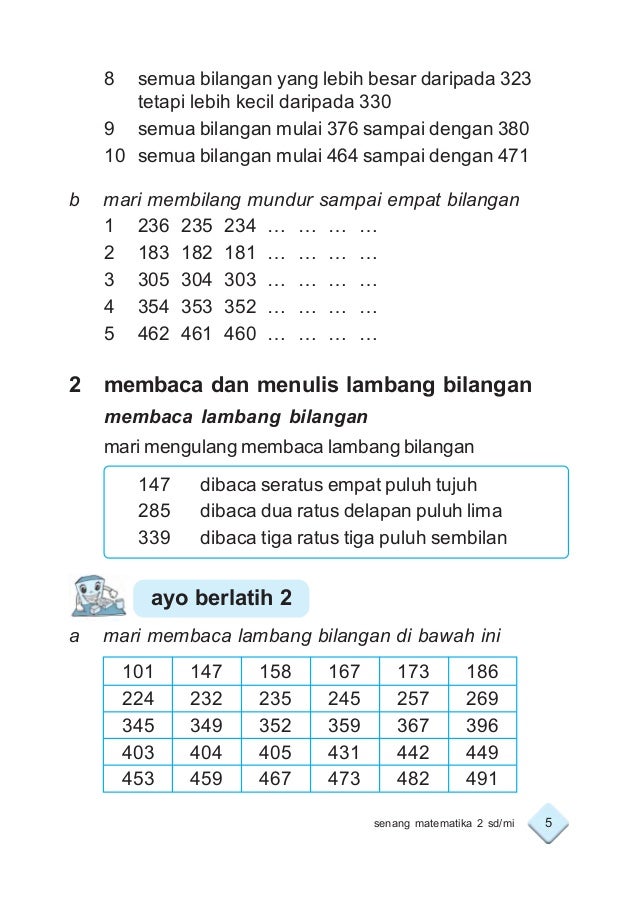 8 semua bilangan yang lebih besar daripada 323 tetapi lebih kecil daripada 330
9 semua bilangan mulai 376 sampai dengan 380
10 semua bilangan mulai 464 sampai dengan 471

b mari membilang mundur sampai empat bilangan
1 236 235 234 … … … …
2 183 182 181 … … … …
3 305 304 303 … … … …
4 354 353 352 … … … …
5 462 461 460 … … … …

2 membaca dan menulis lambang bilangan
membaca lambang bilangan
mari mengulang membaca lambang bilangan

147 dibaca seratus empat puluh tujuh
285 dibaca dua ratus delapan puluh lima
339 dibaca tiga ratus tiga puluh sembilan

ayo berlatih 2

a mari membaca lambang bilangan di bawah ini

| 101 | 147 | 158 | 167 | 173 | 186 |
|---|---|---|---|---|---|
| 224 | 232 | 235 | 245 | 257 | 269 |
| 345 | 349 | 352 | 359 | 367 | 396 |
| 403 | 404 | 405 | 431 | 442 | 449 |
| 453 | 459 | 467 | 473 | 482 | 491 |

senang matematika 2 sd/mi 5